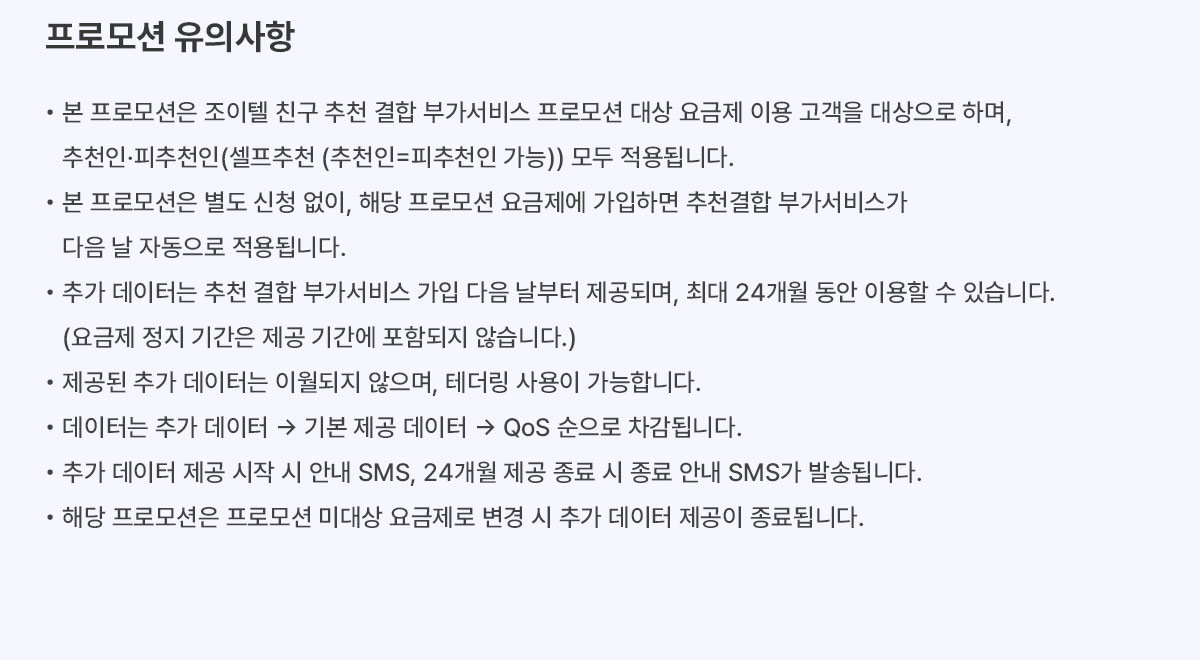 프로모션 유의사항

• 본 프로모션은 조이텔 친구 추천 결합 부가서비스 프로모션 대상 요금제 이용 고객을 대상으로 하며, 추천인·피추천인(셀프추천 (추천인=피추천인 가능)) 모두 적용됩니다.
• 본 프로모션은 별도 신청 없이, 해당 프로모션 요금제에 가입하면 추천결합 부가서비스가 다음 날 자동으로 적용됩니다.
• 추가 데이터는 추천 결합 부가서비스 가입 다음 날부터 제공되며, 최대 24개월 동안 이용할 수 있습니다. (요금제 정지 기간은 제공 기간에 포함되지 않습니다.)
• 제공된 추가 데이터는 이월되지 않으며, 테더링 사용이 가능합니다.
• 데이터는 추가 데이터 → 기본 제공 데이터 → QoS 순으로 차감됩니다.
• 추가 데이터 제공 시작 시 안내 SMS, 24개월 제공 종료 시 종료 안내 SMS가 발송됩니다.
• 해당 프로모션은 프로모션 미대상 요금제로 변경 시 추가 데이터 제공이 종료됩니다.